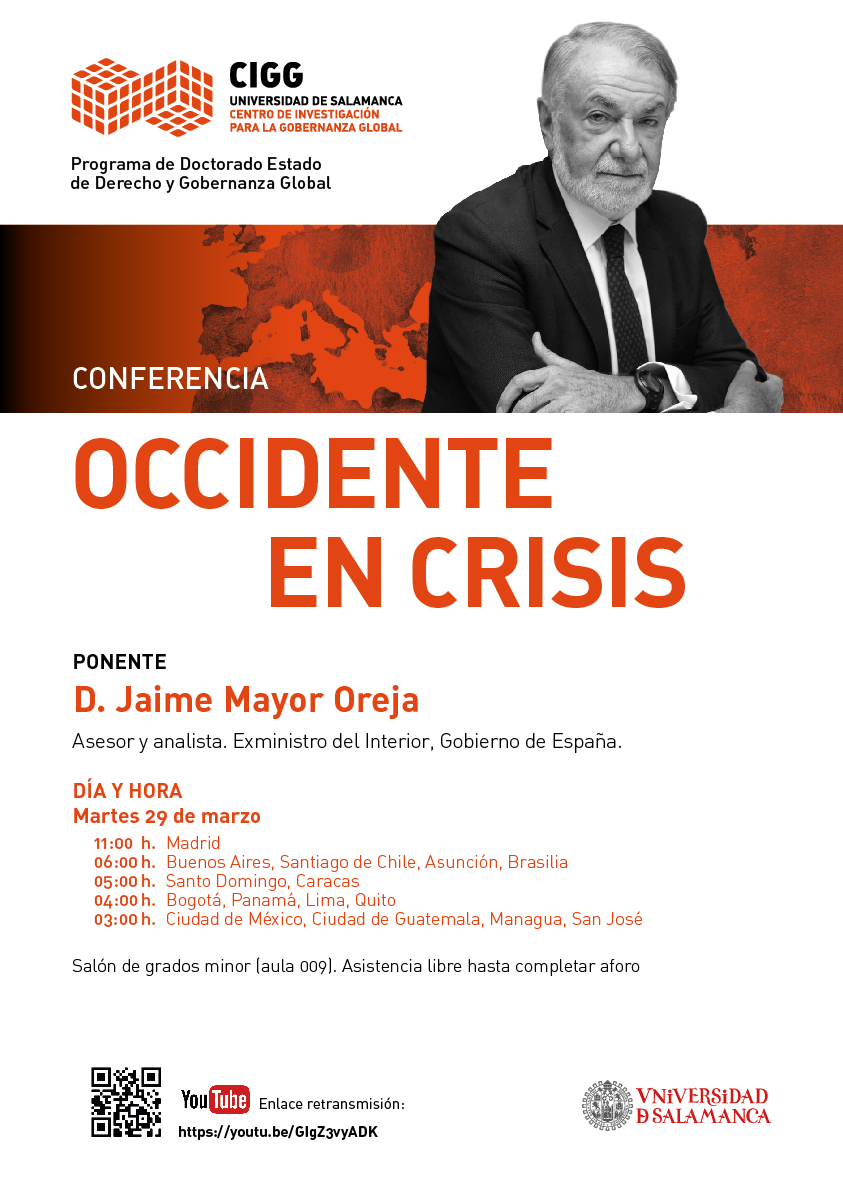 CIGG
UNIVERSIDAD DE SALAMANCA
CENTRO DE INVESTIGACIÓN PARA LA GOBERNANZA GLOBAL

Programa de Doctorado Estado de Derecho y Gobernanza Global

CONFERENCIA

OCCIDENTE EN CRISIS

PONENTE
D. Jaime Mayor Oreja
Asesor y analista. Exministro del Interior, Gobierno de España.

DÍA Y HORA
Martes 29 de marzo
11:00 h. Madrid
06:00 h. Buenos Aires, Santiago de Chile, Asunción, Brasilia
05:00 h. Santo Domingo, Caracas
04:00 h. Bogotá, Panamá, Lima, Quito
03:00 h. Ciudad de México, Ciudad de Guatemala, Managua, San José

Salón de grados minor (aula 009). Asistencia libre hasta completar aforo

YouTube Enlace retransmisión:
https://youtu.be/GIgZ3vyADK

VNiVERSiDAD D SALAMANCA